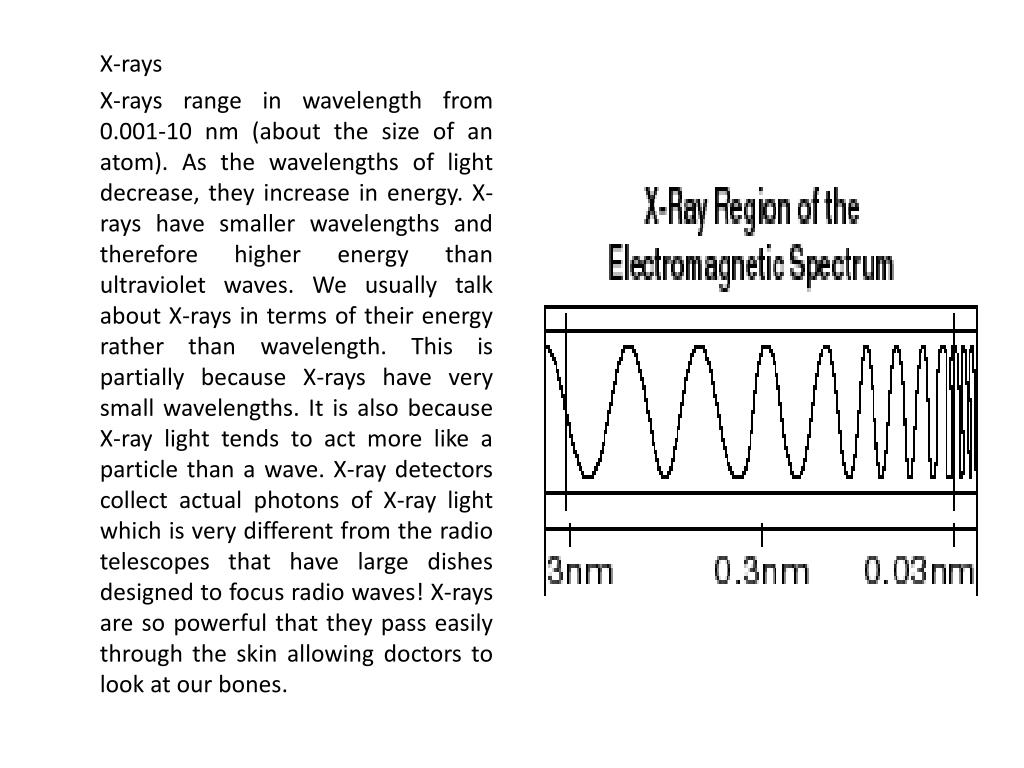 X-rays

X-rays range in wavelength from 0.001-10 nm (about the size of an atom). As the wavelengths of light decrease, they increase in energy. X-rays have smaller wavelengths and therefore higher energy than ultraviolet waves. We usually talk about X-rays in terms of their energy rather than wavelength. This is partially because X-rays have very small wavelengths. It is also because X-ray light tends to act more like a particle than a wave. X-ray detectors collect actual photons of X-ray light which is very different from the radio telescopes that have large dishes designed to focus radio waves! X-rays are so powerful that they pass easily through the skin allowing doctors to look at our bones.

X-Ray Region of the Electromagnetic Spectrum

3nm

0.3nm

0.03nm